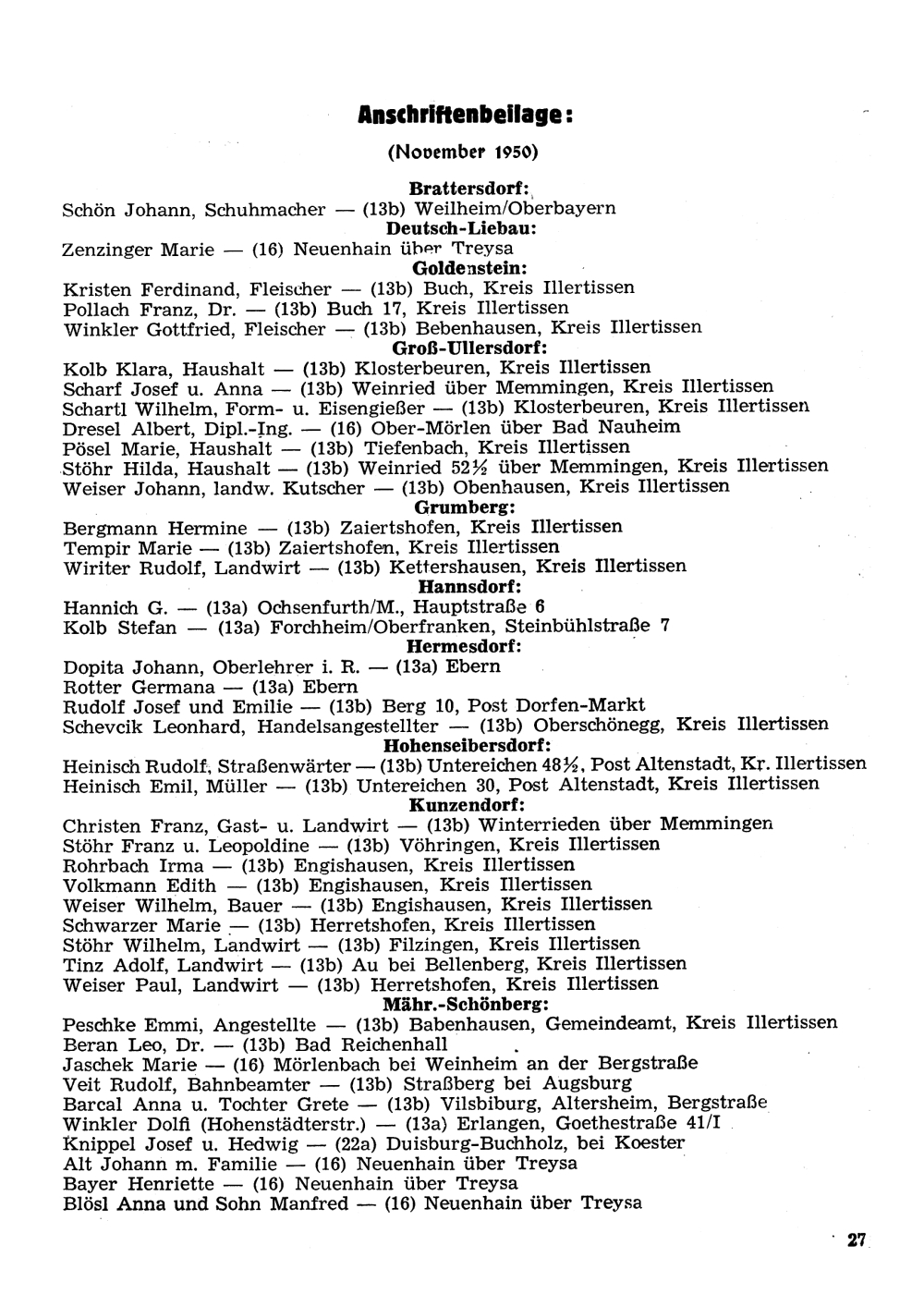 Anschriftenbeilage:

(November 1950)

Brattersdorf:
Schön Johann, Schuhmacher — (13b) Weilheim/Oberbayern

Deutsch-Liebau:
Zenzinger Marie — (16) Neuenhain über Treysa

Goldenstein:
Kristen Ferdinand, Fleischer — (13b) Buch, Kreis Illertissen
Pollach Franz, Dr. — (13b) Buch 17, Kreis Illertissen
Winkler Gottfried, Fleischer — (13b) Bebenhausen, Kreis Illertissen

Groß-Ullersdorf:
Kolb Klara, Haushalt — (13b) Klosterbeuren, Kreis Illertissen
Scharf Josef u. Anna — (13b) Weinried über Memmingen, Kreis Illertissen
Schartl Wilhelm, Form- u. Eisengießer — (13b) Klosterbeuren, Kreis Illertissen
Dresel Albert, Dipl.-Ing. — (16) Ober-Mörlen über Bad Nauheim
Pösel Marie, Haushalt — (13b) Tiefenbach, Kreis Illertissen
Stöhr Hilda, Haushalt — (13b) Weinried 52½ über Memmingen, Kreis Illertissen
Weiser Johann, landw. Kutscher — (13b) Obenhausen, Kreis Illertissen

Grumberg:
Bergmann Hermine — (13b) Zaiertshofen, Kreis Illertissen
Tempir Marie — (13b) Zaiertshofen, Kreis Illertissen
Wiriter Rudolf, Landwirt — (13b) Kettershausen, Kreis Illertissen

Hannsdorf:
Hannich G. — (13a) Ochsenfurth/M., Hauptstraße 6
Kolb Stefan — (13a) Forchheim/Oberfranken, Steinbühlstraße 7

Hermesdorf:
Dopita Johann, Oberlehrer i. R. — (13a) Ebern
Rotter Germana — (13a) Ebern
Rudolf Josef und Emilie — (13b) Berg 10, Post Dorfen-Markt
Schevcik Leonhard, Handelsangestellter — (13b) Oberschönegg, Kreis Illertissen

Hohenseibersdorf:
Heinisch Rudolf, Straßenwärter — (13b) Untereichen 48½, Post Altenstadt, Kr. Illertissen
Heinisch Emil, Müller — (13b) Untereichen 30, Post Altenstadt, Kreis Illertissen

Kunzendorf:
Christen Franz, Gast- u. Landwirt — (13b) Winterrieden über Memmingen
Stöhr Franz u. Leopoldine — (13b) Vöhringen, Kreis Illertissen
Rohrbach Irma — (13b) Engishausen, Kreis Illertissen
Volkmann Edith — (13b) Engishausen, Kreis Illertissen
Weiser Wilhelm, Bauer — (13b) Engishausen, Kreis Illertissen
Schwarzer Marie — (13b) Herretshofen, Kreis Illertissen
Stöhr Wilhelm, Landwirt — (13b) Filzingen, Kreis Illertissen
Tinz Adolf, Landwirt — (13b) Au bei Bellenberg, Kreis Illertissen
Weiser Paul, Landwirt — (13b) Herretshofen, Kreis Illertissen

Mähr.-Schönberg:
Peschke Emmi, Angestellte — (13b) Babenhausen, Gemeindeamt, Kreis Illertissen
Beran Leo, Dr. — (13b) Bad Reichenhall
Jaschek Marie — (16) Mörlenbach bei Weinheim an der Bergstraße
Veit Rudolf, Bahnbeamter — (13b) Straßberg bei Augsburg
Barcal Anna u. Tochter Grete — (13b) Vilsbiburg, Altersheim, Bergstraße
Winkler Dolfi (Hohenstädterstr.) — (13a) Erlangen, Goethestraße 41/I
Knippel Josef u. Hedwig — (22a) Duisburg-Buchholz, bei Koester
Alt Johann m. Familie — (16) Neuenhain über Treysa
Bayer Henriette — (16) Neuenhain über Treysa
Blösl Anna und Sohn Manfred — (16) Neuenhain über Treysa

27